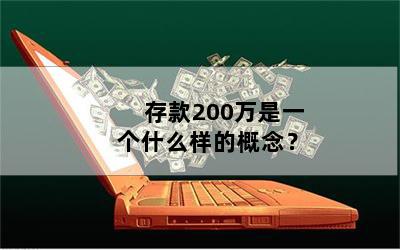 存款200万是一个什么样的概念？